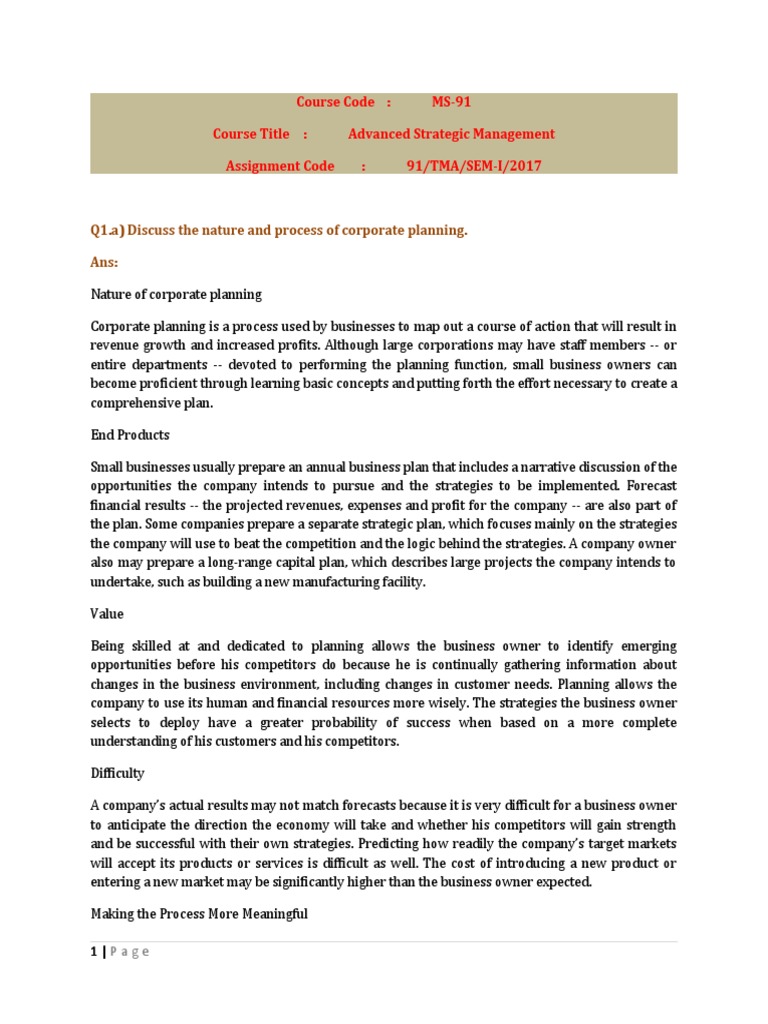 Course Code : MS-91

Course Title : Advanced Strategic Management

Assignment Code : 91/TMA/SEM-I/2017

Q1.a) Discuss the nature and process of corporate planning.

Ans:

Nature of corporate planning

Corporate planning is a process used by businesses to map out a course of action that will result in revenue growth and increased profits. Although large corporations may have staff members -- or entire departments -- devoted to performing the planning function, small business owners can become proficient through learning basic concepts and putting forth the effort necessary to create a comprehensive plan.

End Products

Small businesses usually prepare an annual business plan that includes a narrative discussion of the opportunities the company intends to pursue and the strategies to be implemented. Forecast financial results -- the projected revenues, expenses and profit for the company -- are also part of the plan. Some companies prepare a separate strategic plan, which focuses mainly on the strategies the company will use to beat the competition and the logic behind the strategies. A company owner also may prepare a long-range capital plan, which describes large projects the company intends to undertake, such as building a new manufacturing facility.

Value

Being skilled at and dedicated to planning allows the business owner to identify emerging opportunities before his competitors do because he is continually gathering information about changes in the business environment, including changes in customer needs. Planning allows the company to use its human and financial resources more wisely. The strategies the business owner selects to deploy have a greater probability of success when based on a more complete understanding of his customers and his competitors.

Difficulty

A company's actual results may not match forecasts because it is very difficult for a business owner to anticipate the direction the economy will take and whether his competitors will gain strength and be successful with their own strategies. Predicting how readily the company's target markets will accept its products or services is difficult as well. The cost of introducing a new product or entering a new market may be significantly higher than the business owner expected.

Making the Process More Meaningful

1 | P a g e